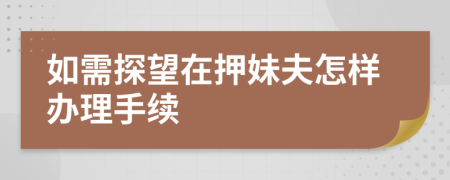 如需探望在押妹夫怎样办理手续